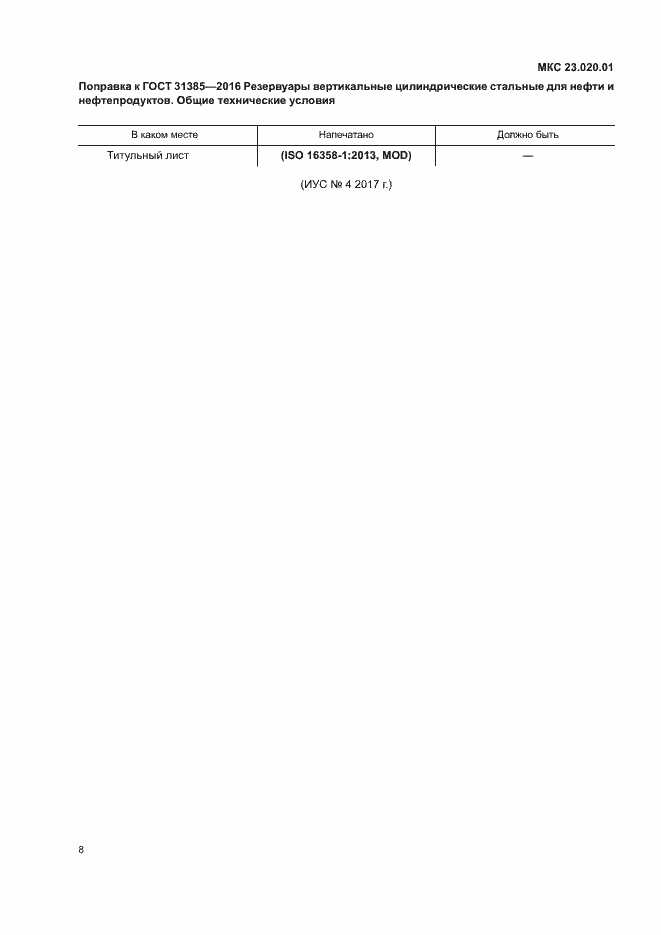 МКС 23.020.01

Поправка к ГОСТ 31385—2016 Резервуары вертикальные цилиндрические стальные для нефти и нефтепродуктов. Общие технические условия

| В каком месте | Напечатано | Должно быть |
|---|---|---|
| Титульный лист | (ISO 16358-1:2013, MOD) | — |

(ИУС № 4 2017 г.)

8